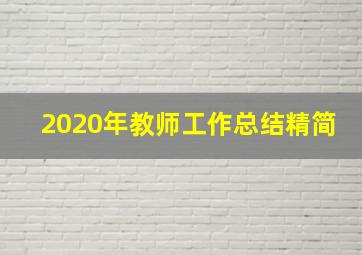 2020年教师工作总结精简